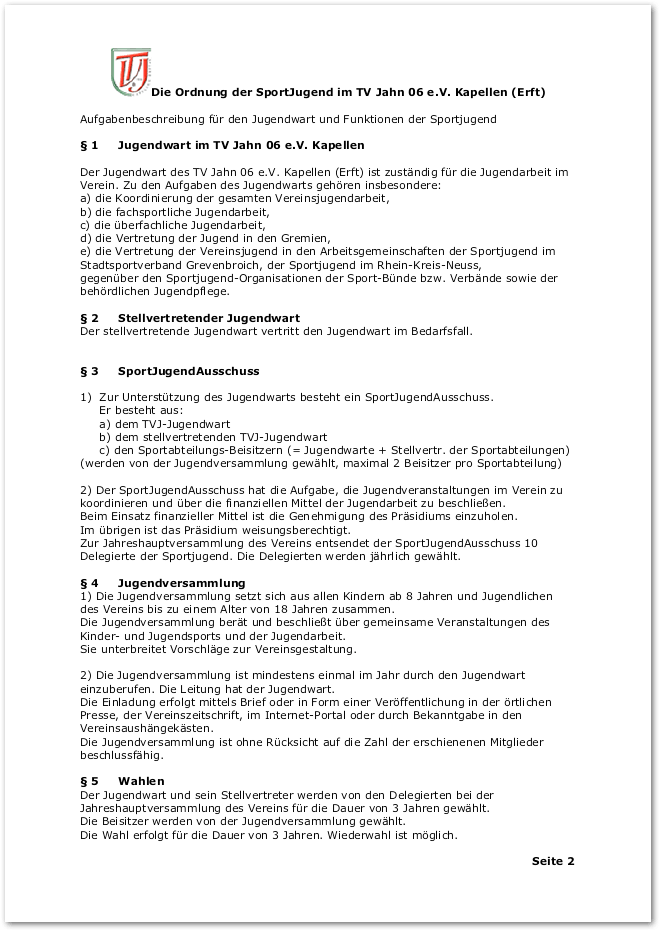 TVJ

Die Ordnung der SportJugend im TV Jahn 06 e.V. Kapellen (Erft)

Aufgabenbeschreibung für den Jugendwart und Funktionen der Sportjugend

§ 1 Jugendwart im TV Jahn 06 e.V. Kapellen

Der Jugendwart des TV Jahn 06 e.V. Kapellen (Erft) ist zuständig für die Jugendarbeit im Verein. Zu den Aufgaben des Jugendwarts gehören insbesondere:
a) die Koordinierung der gesamten Vereinsjugendarbeit,
b) die fachsportliche Jugendarbeit,
c) die überfachliche Jugendarbeit,
d) die Vertretung der Jugend in den Gremien,
e) die Vertretung der Vereinsjugend in den Arbeitsgemeinschaften der Sportjugend im Stadtsportverband Grevenbroich, der Sportjugend im Rhein-Kreis-Neuss, gegenüber den Sportjugend-Organisationen der Sport-Bünde bzw. Verbände sowie der behördlichen Jugendpflege.

§ 2 Stellvertretender Jugendwart
Der stellvertretende Jugendwart vertritt den Jugendwart im Bedarfsfall.

§ 3 SportJugendAusschuss

1) Zur Unterstützung des Jugendwarts besteht ein SportJugendAusschuss.
Er besteht aus:
a) dem TVJ-Jugendwart
b) dem stellvertretenden TVJ-Jugendwart
c) den Sportabteilungs-Beisitzern (= Jugendwarte + Stellvertr. der Sportabteilungen)
(werden von der Jugendversammlung gewählt, maximal 2 Beisitzer pro Sportabteilung)

2) Der SportJugendAusschuss hat die Aufgabe, die Jugendveranstaltungen im Verein zu koordinieren und über die finanziellen Mittel der Jugendarbeit zu beschließen.
Beim Einsatz finanzieller Mittel ist die Genehmigung des Präsidiums einzuholen.
Im übrigen ist das Präsidium weisungsberechtigt.
Zur Jahreshauptversammlung des Vereins entsendet der SportJugendAusschuss 10 Delegierte der Sportjugend. Die Delegierten werden jährlich gewählt.

§ 4 Jugendversammlung
1) Die Jugendversammlung setzt sich aus allen Kindern ab 8 Jahren und Jugendlichen des Vereins bis zu einem Alter von 18 Jahren zusammen.
Die Jugendversammlung berät und beschließt über gemeinsame Veranstaltungen des Kinder- und Jugendsports und der Jugendarbeit.
Sie unterbreitet Vorschläge zur Vereinsgestaltung.

2) Die Jugendversammlung ist mindestens einmal im Jahr durch den Jugendwart einzuberufen. Die Leitung hat der Jugendwart.
Die Einladung erfolgt mittels Brief oder in Form einer Veröffentlichung in der örtlichen Presse, der Vereinszeitschrift, im Internet-Portal oder durch Bekanntgabe in den Vereinsaushängekästen.
Die Jugendversammlung ist ohne Rücksicht auf die Zahl der erschienenen Mitglieder beschlussfähig.

§ 5 Wahlen
Der Jugendwart und sein Stellvertreter werden von den Delegierten bei der Jahreshauptversammlung des Vereins für die Dauer von 3 Jahren gewählt.
Die Beisitzer werden von der Jugendversammlung gewählt.
Die Wahl erfolgt für die Dauer von 3 Jahren. Wiederwahl ist möglich.

Seite 2